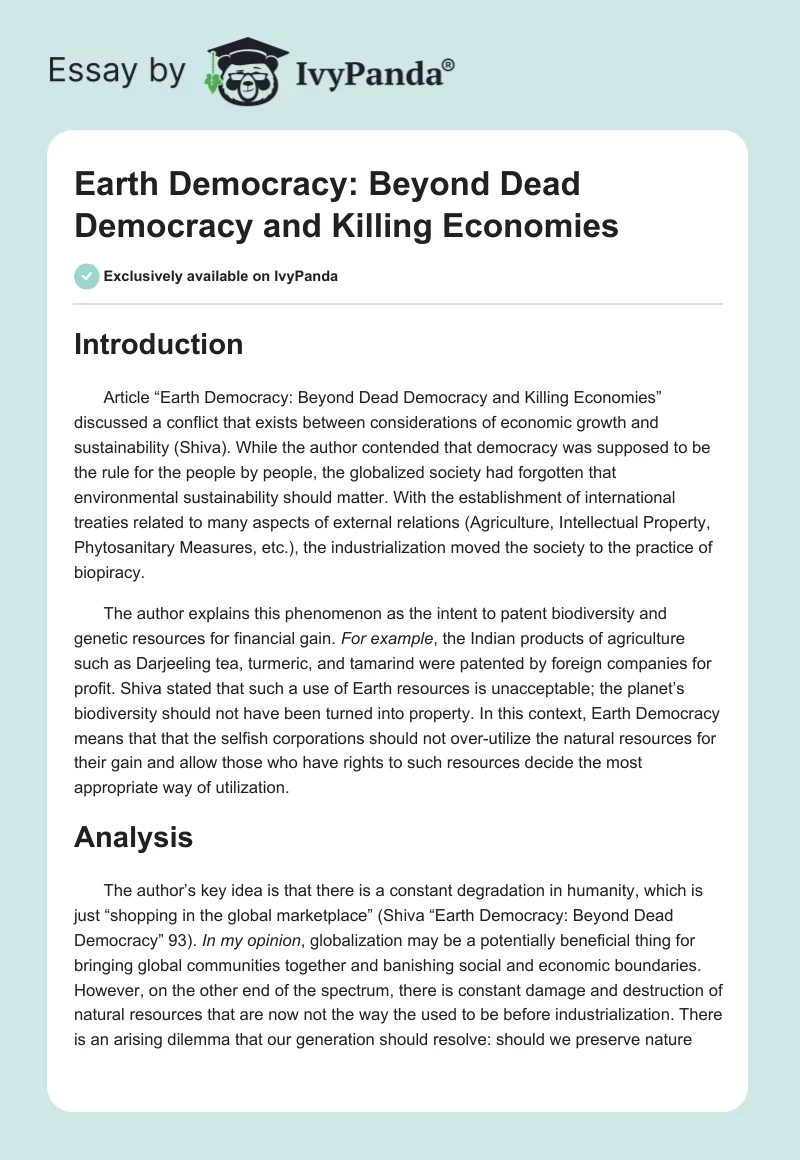 Essay by IvyPanda®

Earth Democracy: Beyond Dead Democracy and Killing Economies

Exclusively available on IvyPanda

Introduction

Article “Earth Democracy: Beyond Dead Democracy and Killing Economies” discussed a conflict that exists between considerations of economic growth and sustainability (Shiva). While the author contended that democracy was supposed to be the rule for the people by people, the globalized society had forgotten that environmental sustainability should matter. With the establishment of international treaties related to many aspects of external relations (Agriculture, Intellectual Property, Phytosanitary Measures, etc.), the industrialization moved the society to the practice of biopiracy.

The author explains this phenomenon as the intent to patent biodiversity and genetic resources for financial gain. For example, the Indian products of agriculture such as Darjeeling tea, turmeric, and tamarind were patented by foreign companies for profit. Shiva stated that such a use of Earth resources is unacceptable; the planet’s biodiversity should not have been turned into property. In this context, Earth Democracy means that that the selfish corporations should not over-utilize the natural resources for their gain and allow those who have rights to such resources decide the most appropriate way of utilization.

Analysis

The author’s key idea is that there is a constant degradation in humanity, which is just “shopping in the global marketplace” (Shiva “Earth Democracy: Beyond Dead Democracy” 93). In my opinion, globalization may be a potentially beneficial thing for bringing global communities together and banishing social and economic boundaries. However, on the other end of the spectrum, there is constant damage and destruction of natural resources that are now not the way the used to be before industrialization. There is an arising dilemma that our generation should resolve: should we preserve nature